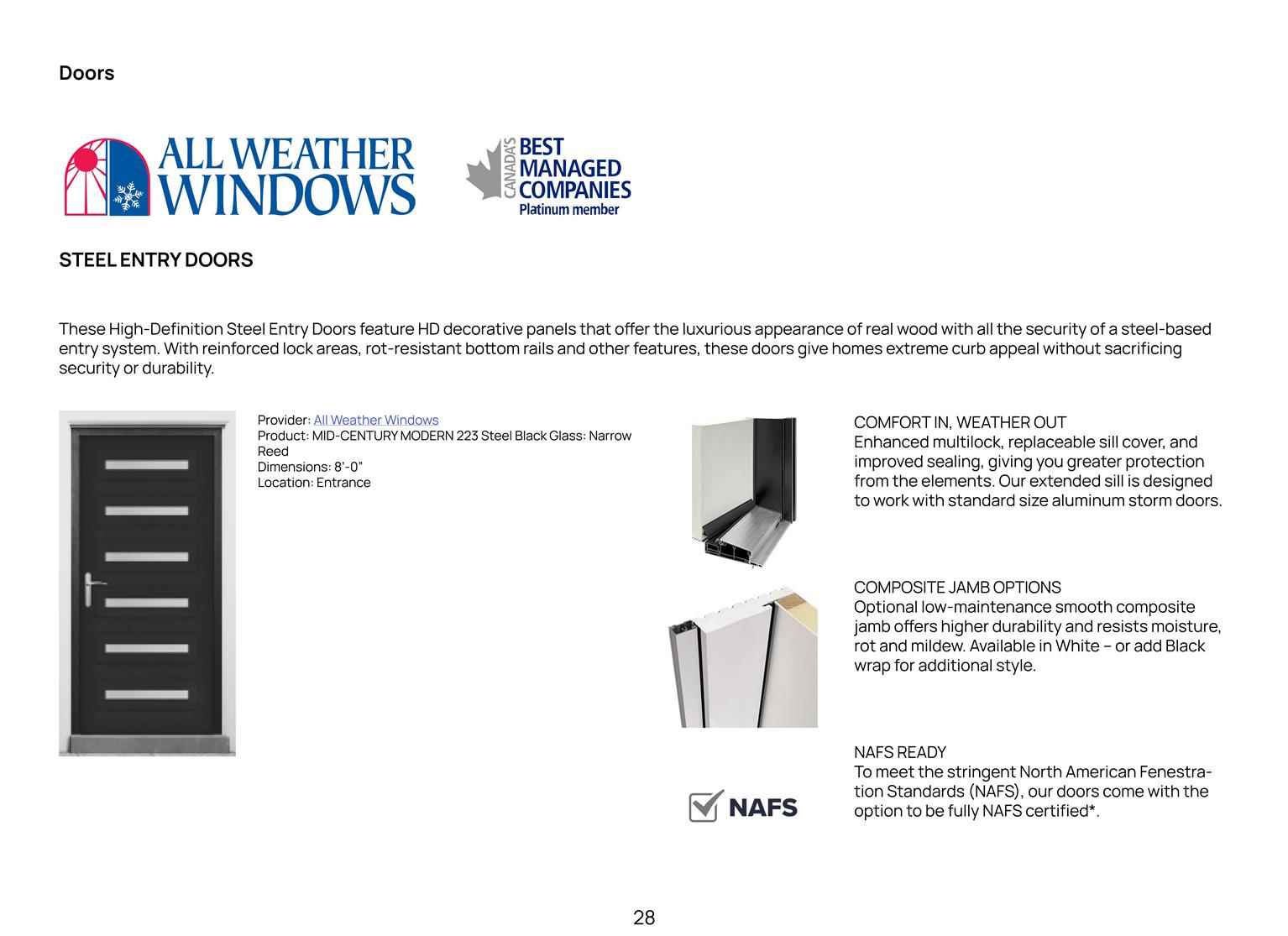 Doors

ALL WEATHER WINDOWS

CANADA'S BEST MANAGED COMPANIES Platinum member

STEEL ENTRY DOORS

These High-Definition Steel Entry Doors feature HD decorative panels that offer the luxurious appearance of real wood with all the security of a steel-based entry system. With reinforced lock areas, rot-resistant bottom rails and other features, these doors give homes extreme curb appeal without sacrificing security or durability.

Provider: All Weather Windows
Product: MID-CENTURY MODERN 223 Steel Black Glass: Narrow Reed
Dimensions: 8'-0"
Location: Entrance

COMFORT IN, WEATHER OUT
Enhanced multilock, replaceable sill cover, and improved sealing, giving you greater protection from the elements. Our extended sill is designed to work with standard size aluminum storm doors.

COMPOSITE JAMB OPTIONS
Optional low-maintenance smooth composite jamb offers higher durability and resists moisture, rot and mildew. Available in White – or add Black wrap for additional style.

NAFS

NAFS READY
To meet the stringent North American Fenestration Standards (NAFS), our doors come with the option to be fully NAFS certified*.

28